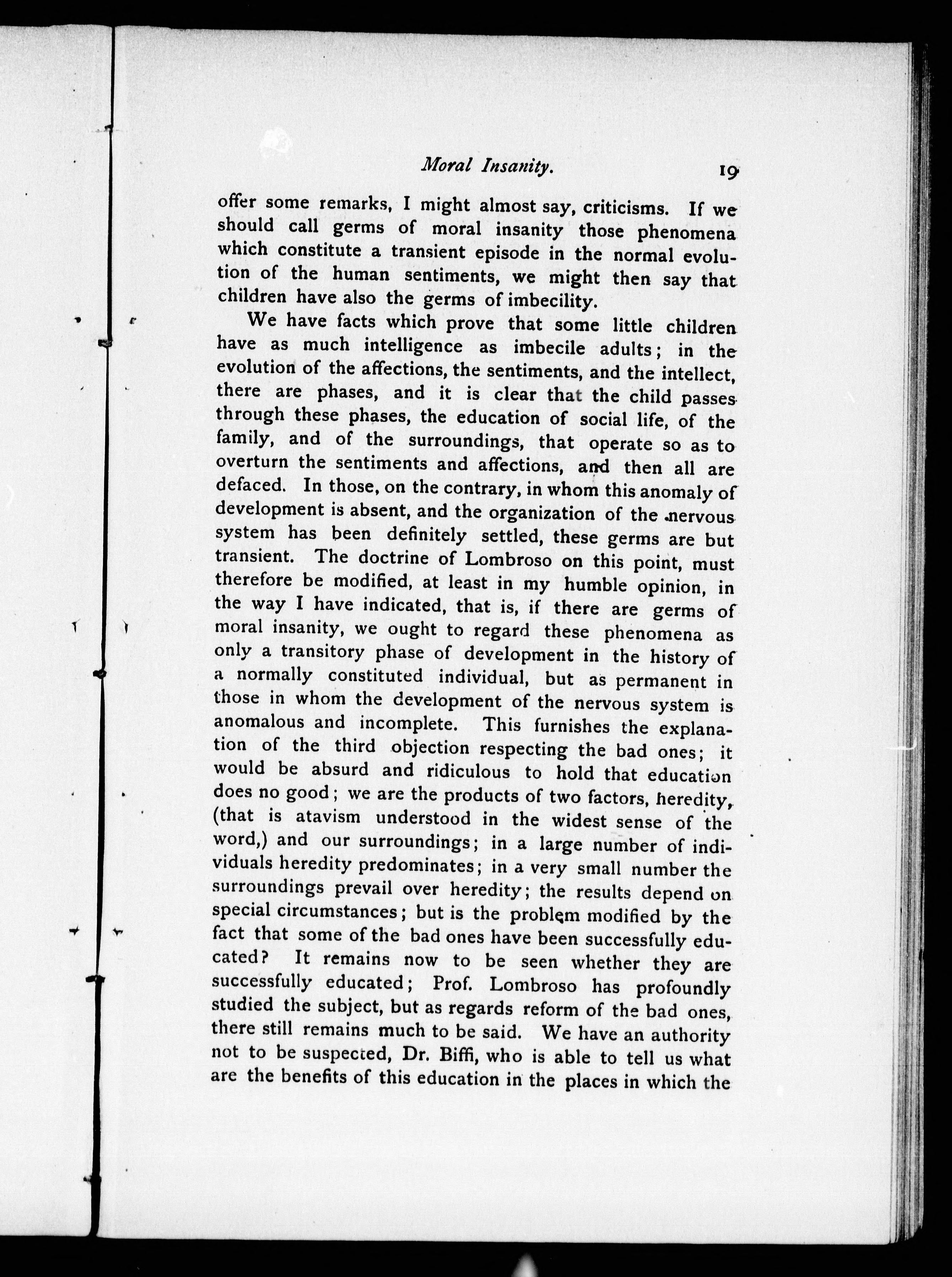 Moral Insanity. 19

offer some remarks, I might almost say, criticisms. If we should call germs of moral insanity those phenomena which constitute a transient episode in the normal evolution of the human sentiments, we might then say that children have also the germs of imbecility.

We have facts which prove that some little children have as much intelligence as imbecile adults; in the evolution of the affections, the sentiments, and the intellect, there are phases, and it is clear that the child passes through these phases, the education of social life, of the family, and of the surroundings, that operate so as to overturn the sentiments and affections, and then all are defaced. In those, on the contrary, in whom this anomaly of development is absent, and the organization of the nervous system has been definitely settled, these germs are but transient. The doctrine of Lombroso on this point, must therefore be modified, at least in my humble opinion, in the way I have indicated, that is, if there are germs of moral insanity, we ought to regard these phenomena as only a transitory phase of development in the history of a normally constituted individual, but as permanent in those in whom the development of the nervous system is anomalous and incomplete. This furnishes the explanation of the third objection respecting the bad ones; it would be absurd and ridiculous to hold that education does no good; we are the products of two factors, heredity, (that is atavism understood in the widest sense of the word,) and our surroundings; in a large number of individuals heredity predominates; in a very small number the surroundings prevail over heredity; the results depend on special circumstances; but is the problem modified by the fact that some of the bad ones have been successfully educated? It remains now to be seen whether they are successfully educated; Prof. Lombroso has profoundly studied the subject, but as regards reform of the bad ones, there still remains much to be said. We have an authority not to be suspected, Dr. Biffi, who is able to tell us what are the benefits of this education in the places in which the